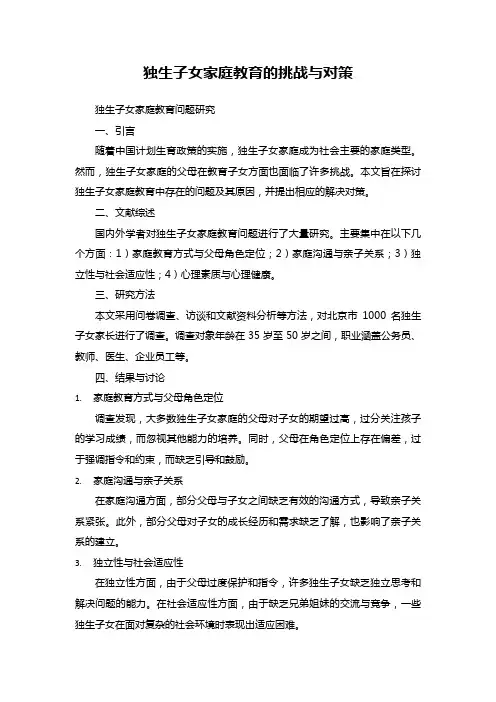 独生子女家庭教育的挑战与对策

独生子女家庭教育问题研究

一、引言

随着中国计划生育政策的实施，独生子女家庭成为社会主要的家庭类型。然而，独生子女家庭的父母在教育子女方面也面临了许多挑战。本文旨在探讨独生子女家庭教育中存在的问题及其原因，并提出相应的解决对策。

二、文献综述

国内外学者对独生子女家庭教育问题进行了大量研究。主要集中在以下几个方面：1）家庭教育方式与父母角色定位；2）家庭沟通与亲子关系；3）独立性与社会适应性；4）心理素质与心理健康。

三、研究方法

本文采用问卷调查、访谈和文献资料分析等方法，对北京市 1000 名独生子女家长进行了调查。调查对象年龄在 35 岁至 50 岁之间，职业涵盖公务员、教师、医生、企业员工等。

四、结果与讨论

1. 家庭教育方式与父母角色定位

调查发现，大多数独生子女家庭的父母对子女的期望过高，过分关注孩子的学习成绩，而忽视其他能力的培养。同时，父母在角色定位上存在偏差，过于强调指令和约束，而缺乏引导和鼓励。

2. 家庭沟通与亲子关系

在家庭沟通方面，部分父母与子女之间缺乏有效的沟通方式，导致亲子关系紧张。此外，部分父母对子女的成长经历和需求缺乏了解，也影响了亲子关系的建立。

3. 独立性与社会适应性

在独立性方面，由于父母过度保护和指令，许多独生子女缺乏独立思考和解决问题的能力。在社会适应性方面，由于缺乏兄弟姐妹的交流与竞争，一些独生子女在面对复杂的社会环境时表现出适应困难。